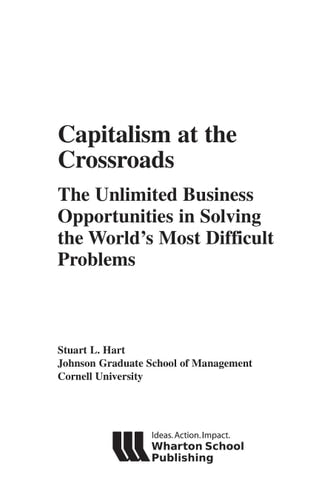 Capitalism at the Crossroads

The Unlimited Business Opportunities in Solving the World's Most Difficult Problems

Stuart L. Hart
Johnson Graduate School of Management
Cornell University

Ideas. Action. Impact.
Wharton School Publishing